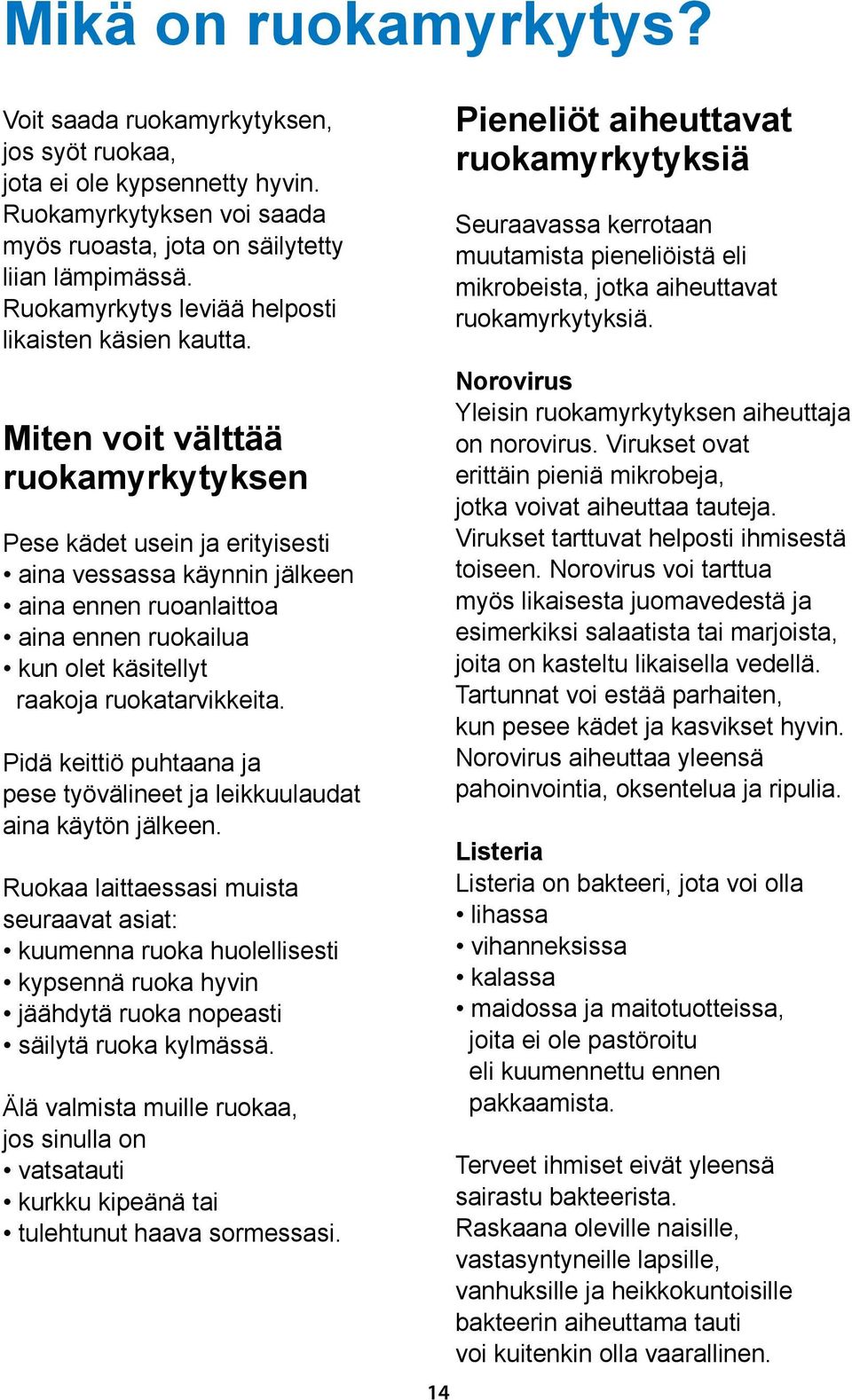 Mikä on ruokamyrkytys?

Voit saada ruokamyrkytyksen, jos syöt ruokaa, jota ei ole kypsennetty hyvin. Ruokamyrkytyksen voi saada myös ruoasta, jota on säilytetty liian lämpimässä. Ruokamyrkytys leviää helposti likaisten käsien kautta.

Miten voit välttää ruokamyrkytyksen

Pese kädet usein ja erityisesti
• aina vessassa käynnin jälkeen
• aina ennen ruoanlaittoa
• aina ennen ruokailua
• kun olet käsitellyt raakoja ruokatarvikkeita.

Pidä keittiö puhtaana ja pese työvälineet ja leikkuulaudat aina käytön jälkeen.

Ruokaa laittaessasi muista seuraavat asiat:
• kuumenna ruoka huolellisesti
• kypsennä ruoka hyvin
• jäähdytä ruoka nopeasti
• säilytä ruoka kylmässä.

Älä valmista muille ruokaa, jos sinulla on
• vatsatauti
• kurkku kipeänä tai
• tulehtunut haava sormessasi.

Pieneliöt aiheuttavat ruokamyrkytyksiä

Seuraavassa kerrotaan muutamista pieneliöistä eli mikrobeista, jotka aiheuttavat ruokamyrkytyksiä.

Norovirus
Yleisin ruokamyrkytyksen aiheuttaja on norovirus. Virukset ovat erittäin pieniä mikrobeja, jotka voivat aiheuttaa tauteja. Virukset tarttuvat helposti ihmisestä toiseen. Norovirus voi tarttua myös likaisesta juomavedestä ja esimerkiksi salaatista tai marjoista, joita on kasteltu likaisella vedellä. Tartunnat voi estää parhaiten, kun pesee kädet ja kasvikset hyvin. Norovirus aiheuttaa yleensä pahoinvointia, oksentelua ja ripulia.

Listeria
Listeria on bakteeri, jota voi olla
• lihassa
• vihanneksissa
• kalassa
• maidossa ja maitotuotteissa, joita ei ole pastöroitu eli kuumennettu ennen pakkaamista.

Terveet ihmiset eivät yleensä sairastu bakteerista. Raskaana oleville naisille, vastasyntyneille lapsille, vanhuksille ja heikkokuntoisille bakteerin aiheuttama tauti voi kuitenkin olla vaarallinen.

14